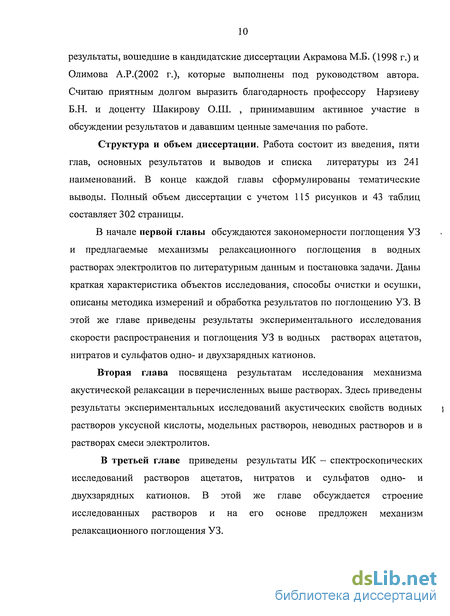 10

результаты, вошедшие в кандидатские диссертации Акрамова М.Б. (1998 г.) и Олимова А.Р.(2002 г.), которые выполнены под руководством автора. Считаю приятным долгом выразить благодарность профессору Нарзиеву Б.Н. и доценту Шакирову О.Ш. , принимавшим активное участие в обсуждении результатов и дававшим ценные замечания по работе.

Структура и объем диссертации. Работа состоит из введения, пяти глав, основных результатов и выводов и списка литературы из 241 наименований. В конце каждой главы сформулированы тематические выводы. Полный объем диссертации с учетом 115 рисунков и 43 таблиц составляет 302 страницы.

В начале первой главы обсуждаются закономерности поглощения УЗ и предлагаемые механизмы релаксационного поглощения в водных растворах электролитов по литературным данным и постановка задачи. Даны краткая характеристика объектов исследования, способы очистки и осушки, описаны методика измерений и обработка результатов по поглощению УЗ. В этой же главе приведены результаты экспериментального исследования скорости распространения и поглощения УЗ в водных растворах ацетатов, нитратов и сульфатов одно- и двухзарядных катионов.

Вторая глава посвящена результатам исследования механизма акустической релаксации в перечисленных выше растворах. Здесь приведены результаты экспериментальных исследований акустических свойств водных растворов уксусной кислоты, модельных растворов, неводных растворов и в растворах смеси электролитов.

В третьей главе приведены результаты ИК – спектроскопических исследований растворов ацетатов, нитратов и сульфатов одно- и двухзарядных катионов. В этой же главе обсуждается строение исследованных растворов и на его основе предложен механизм релаксационного поглощения УЗ.

dsLib.net
библиотека диссертаций